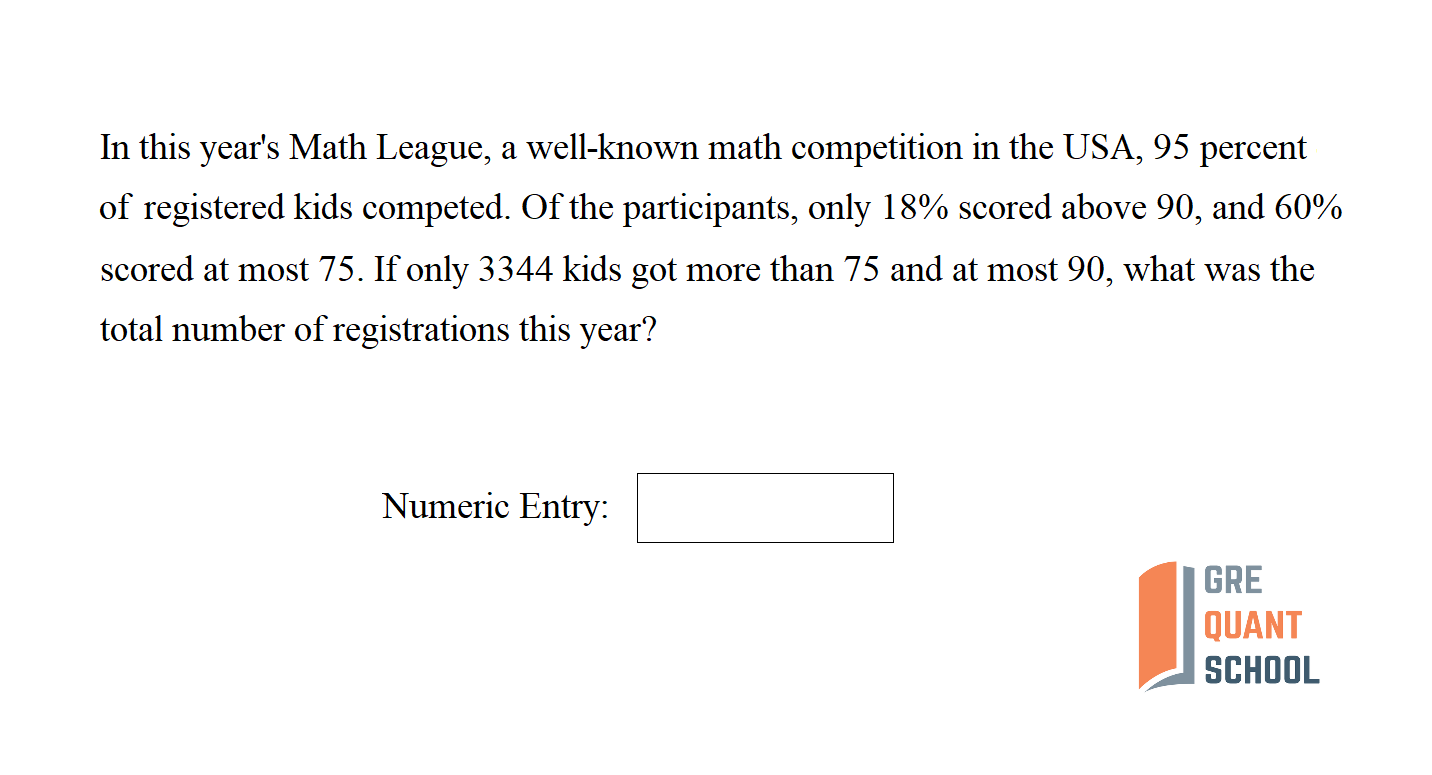 In this year's Math League, a well-known math competition in the USA, 95 percent of registered kids competed. Of the participants, only 18% scored above 90, and 60% scored at most 75. If only 3344 kids got more than 75 and at most 90, what was the total number of registrations this year?

Numeric Entry:

GRE
QUANT
SCHOOL